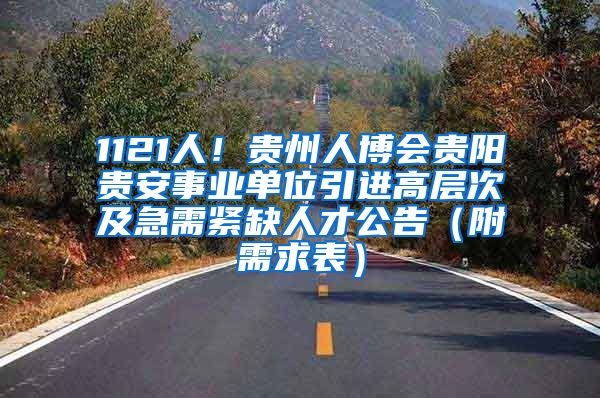 1121人！贵州人博会贵阳贵安事业单位引进高层次及急需紧缺人才公告（附需求表）